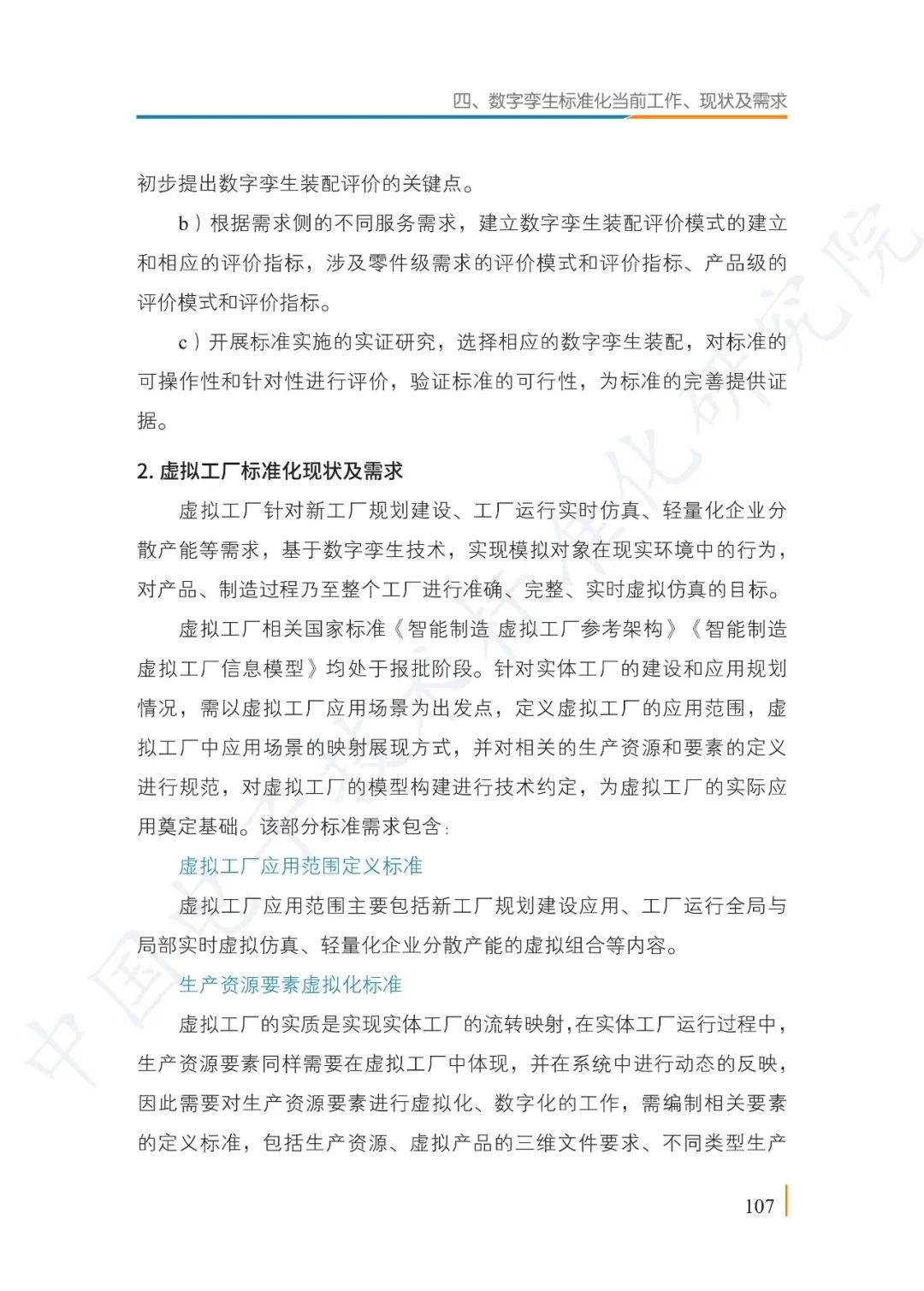 四、数字孪生标准化当前工作、现状及需求

初步提出数字孪生装配评价的关键点。

b）根据需求侧的不同服务需求，建立数字孪生装配评价模式的建立和相应的评价指标，涉及零件级需求的评价模式和评价指标、产品级的评价模式和评价指标。

c）开展标准实施的实证研究，选择相应的数字孪生装配，对标准的可操作性和针对性进行评价，验证标准的可行性，为标准的完善提供证据。

2. 虚拟工厂标准化现状及需求

虚拟工厂针对新工厂规划建设、工厂运行实时仿真、轻量化企业分散产能等需求，基于数字孪生技术，实现模拟对象在现实环境中的行为，对产品、制造过程乃至整个工厂进行准确、完整、实时虚拟仿真的目标。

虚拟工厂相关国家标准《智能制造 虚拟工厂参考架构》《智能制造 虚拟工厂信息模型》均处于报批阶段。针对实体工厂的建设和应用规划情况，需以虚拟工厂应用场景为出发点，定义虚拟工厂的应用范围，虚拟工厂中应用场景的映射展现方式，并对相关的生产资源和要素的定义进行规范，对虚拟工厂的模型构建进行技术约定，为虚拟工厂的实际应用奠定基础。该部分标准需求包含：

虚拟工厂应用范围定义标准

虚拟工厂应用范围主要包括新工厂规划建设应用、工厂运行全局与局部实时虚拟仿真、轻量化企业分散产能的虚拟组合等内容。

生产资源要素虚拟化标准

虚拟工厂的实质是实现实体工厂的流转映射,在实体工厂运行过程中，生产资源要素同样需要在虚拟工厂中体现，并在系统中进行动态的反映，因此需要对生产资源要素进行虚拟化、数字化的工作，需编制相关要素的定义标准，包括生产资源、虚拟产品的三维文件要求、不同类型生产

107

中国电子技术标准化研究院